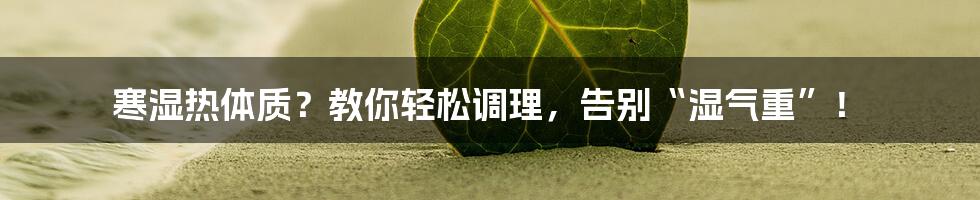 寒湿热体质？教你轻松调理，告别“湿气重”！